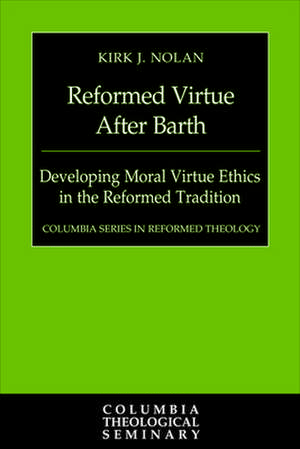 KIRK J. NOLAN

Reformed Virtue After Barth

Developing Moral Virtue Ethics in the Reformed Tradition

COLUMBIA SERIES IN REFORMED THEOLOGY

COLUMBIA THEOLOGICAL SEMINARY